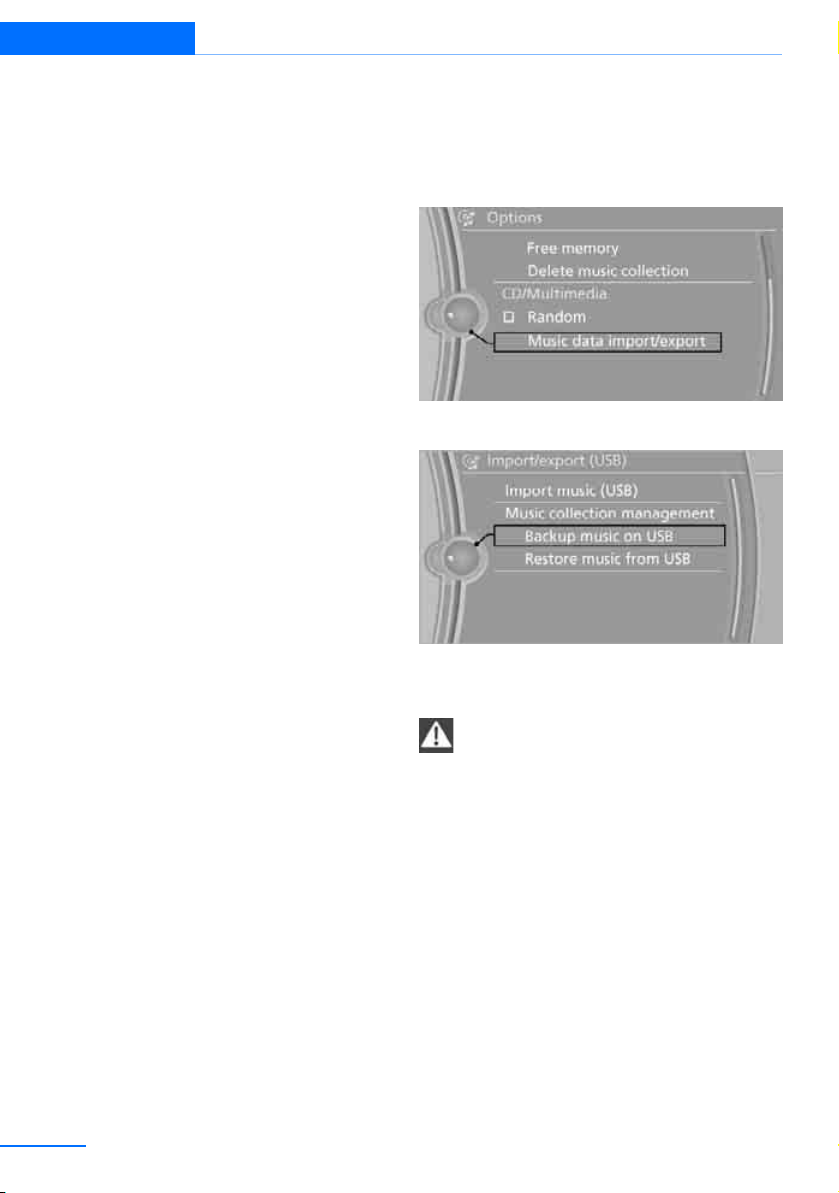 Options

Free memory

Delete music collection

CD/Multimedia

Random

Music data import/export

Import/export (USB)

Import music (USB)

Music collection management

Backup music on USB

Restore music from USB